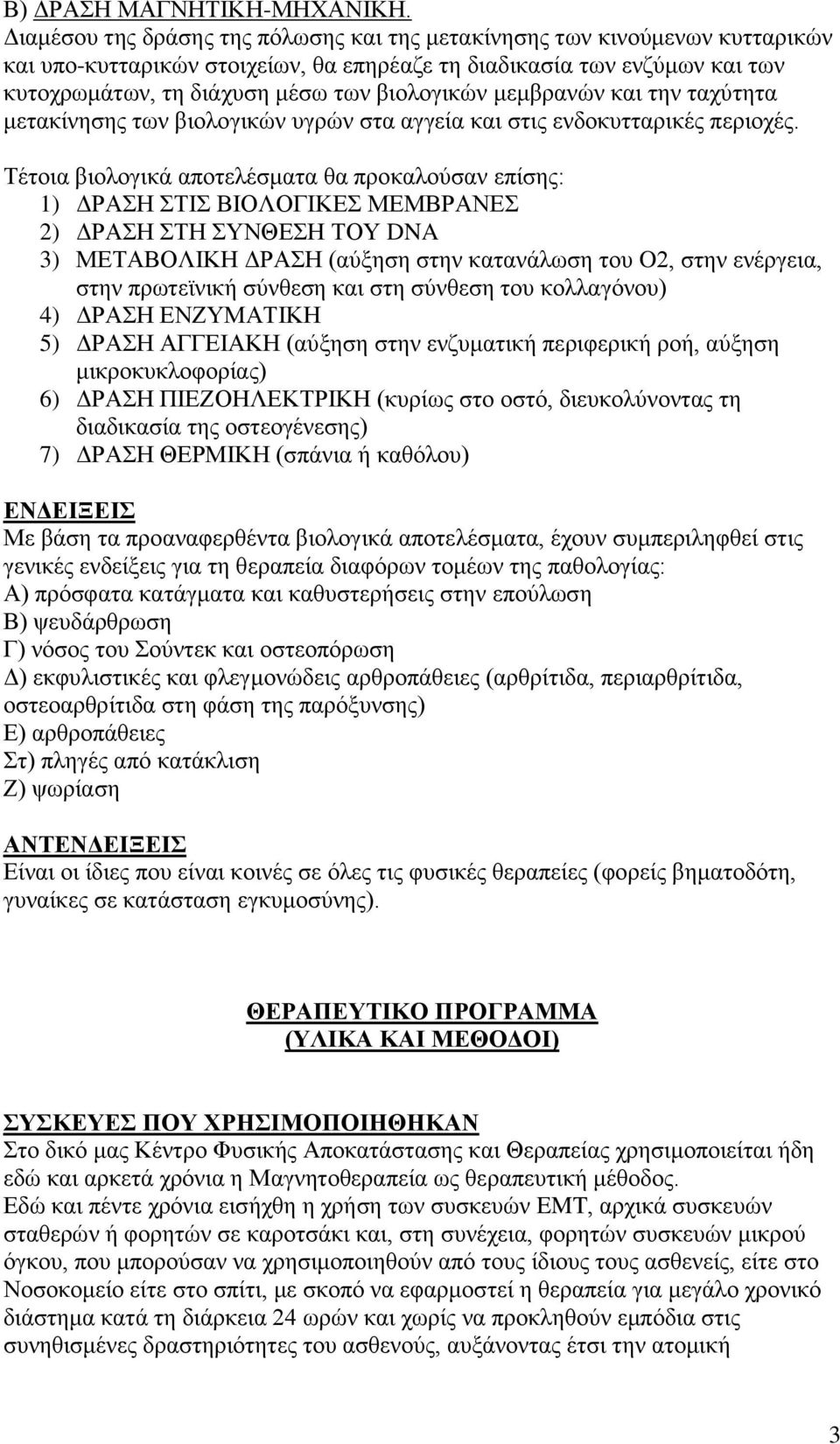 Β) ΔΡΑΣΗ ΜΑΓΝΗΤΙΚΗ-ΜΗΧΑΝΙΚΗ.
Διαμέσου της δράσης της πόλωσης και της μετακίνησης των κινούμενων κυτταρικών και υπο-κυτταρικών στοιχείων, θα επηρέαζε τη διαδικασία των ενζύμων και των κυτοχρωμάτων, τη διάχυση μέσω των βιολογικών μεμβρανών και την ταχύτητα μετακίνησης των βιολογικών υγρών στα αγγεία και στις ενδοκυτταρικές περιοχές.

Τέτοια βιολογικά αποτελέσματα θα προκαλούσαν επίσης:
1) ΔΡΑΣΗ ΣΤΙΣ ΒΙΟΛΟΓΙΚΕΣ ΜΕΜΒΡΑΝΕΣ
2) ΔΡΑΣΗ ΣΤΗ ΣΥΝΘΕΣΗ ΤΟΥ DNA
3) ΜΕΤΑΒΟΛΙΚΗ ΔΡΑΣΗ (αύξηση στην κατανάλωση του Ο2, στην ενέργεια, στην πρωτεϊνική σύνθεση και στη σύνθεση του κολλαγόνου)
4) ΔΡΑΣΗ ΕΝΖΥΜΑΤΙΚΗ
5) ΔΡΑΣΗ ΑΓΓΕΙΑΚΗ (αύξηση στην ενζυματική περιφερική ροή, αύξηση μικροκυκλοφορίας)
6) ΔΡΑΣΗ ΠΙΕΖΟΗΛΕΚΤΡΙΚΗ (κυρίως στο οστό, διευκολύνοντας τη διαδικασία της οστεογένεσης)
7) ΔΡΑΣΗ ΘΕΡΜΙΚΗ (σπάνια ή καθόλου)

ΕΝΔΕΙΞΕΙΣ
Με βάση τα προαναφερθέντα βιολογικά αποτελέσματα, έχουν συμπεριληφθεί στις γενικές ενδείξεις για τη θεραπεία διαφόρων τομέων της παθολογίας:
Α) πρόσφατα κατάγματα και καθυστερήσεις στην επούλωση
Β) ψευδάρθρωση
Γ) νόσος του Σούντεκ και οστεοπόρωση
Δ) εκφυλιστικές και φλεγμονώδεις αρθροπάθειες (αρθρίτιδα, περιαρθρίτιδα, οστεοαρθρίτιδα στη φάση της παρόξυνσης)
Ε) αρθροπάθειες
Στ) πληγές από κατάκλιση
Ζ) ψωρίαση

ΑΝΤΕΝΔΕΙΞΕΙΣ
Είναι οι ίδιες που είναι κοινές σε όλες τις φυσικές θεραπείες (φορείς βηματοδότη, γυναίκες σε κατάσταση εγκυμοσύνης).

ΘΕΡΑΠΕΥΤΙΚΟ ΠΡΟΓΡΑΜΜΑ
(ΥΛΙΚΑ ΚΑΙ ΜΕΘΟΔΟΙ)

ΣΥΣΚΕΥΕΣ ΠΟΥ ΧΡΗΣΙΜΟΠΟΙΗΘΗΚΑΝ
Στο δικό μας Κέντρο Φυσικής Αποκατάστασης και Θεραπείας χρησιμοποιείται ήδη εδώ και αρκετά χρόνια η Μαγνητοθεραπεία ως θεραπευτική μέθοδος.
Εδώ και πέντε χρόνια εισήχθη η χρήση των συσκευών ΕΜΤ, αρχικά συσκευών σταθερών ή φορητών σε καροτσάκι και, στη συνέχεια, φορητών συσκευών μικρού όγκου, που μπορούσαν να χρησιμοποιηθούν από τους ίδιους τους ασθενείς, είτε στο Νοσοκομείο είτε στο σπίτι, με σκοπό να εφαρμοστεί η θεραπεία για μεγάλο χρονικό διάστημα κατά τη διάρκεια 24 ωρών και χωρίς να προκληθούν εμπόδια στις συνηθισμένες δραστηριότητες του ασθενούς, αυξάνοντας έτσι την ατομική

3